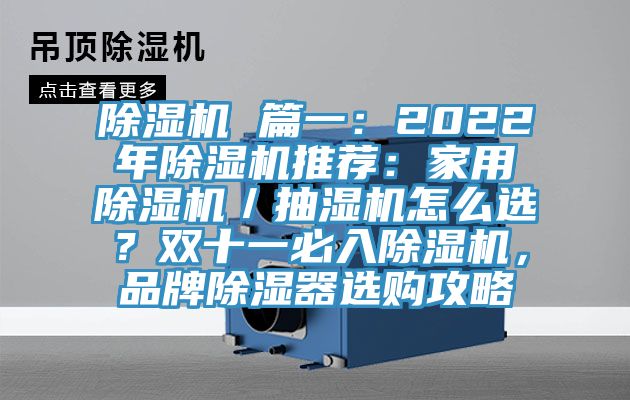 吊顶除湿机

点击查看更多

除湿机 篇一：2022年除湿机推荐：家用除湿机／抽湿机怎么选？双十一必入除湿机，品牌除湿器选购攻略